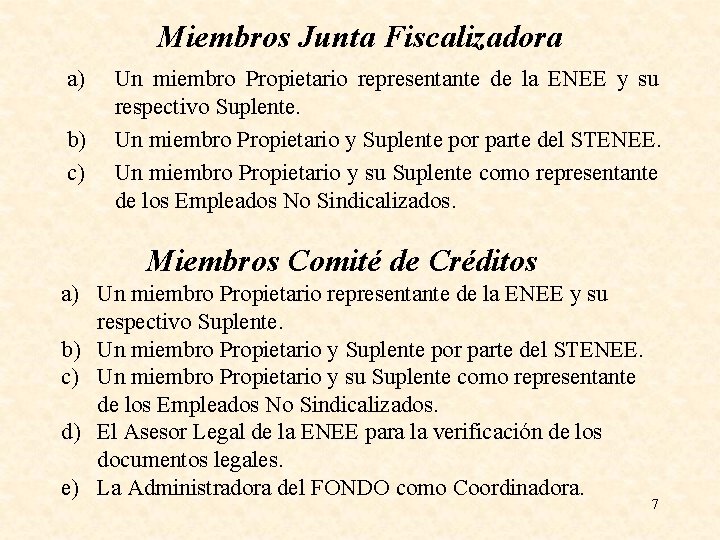 Miembros Junta Fiscalizadora

a) Un miembro Propietario representante de la ENEE y su respectivo Suplente.

b) Un miembro Propietario y Suplente por parte del STENEE.

c) Un miembro Propietario y su Suplente como representante de los Empleados No Sindicalizados.

Miembros Comité de Créditos

a) Un miembro Propietario representante de la ENEE y su respectivo Suplente.

b) Un miembro Propietario y Suplente por parte del STENEE.

c) Un miembro Propietario y su Suplente como representante de los Empleados No Sindicalizados.

d) El Asesor Legal de la ENEE para la verificación de los documentos legales.

e) La Administradora del FONDO como Coordinadora.

7